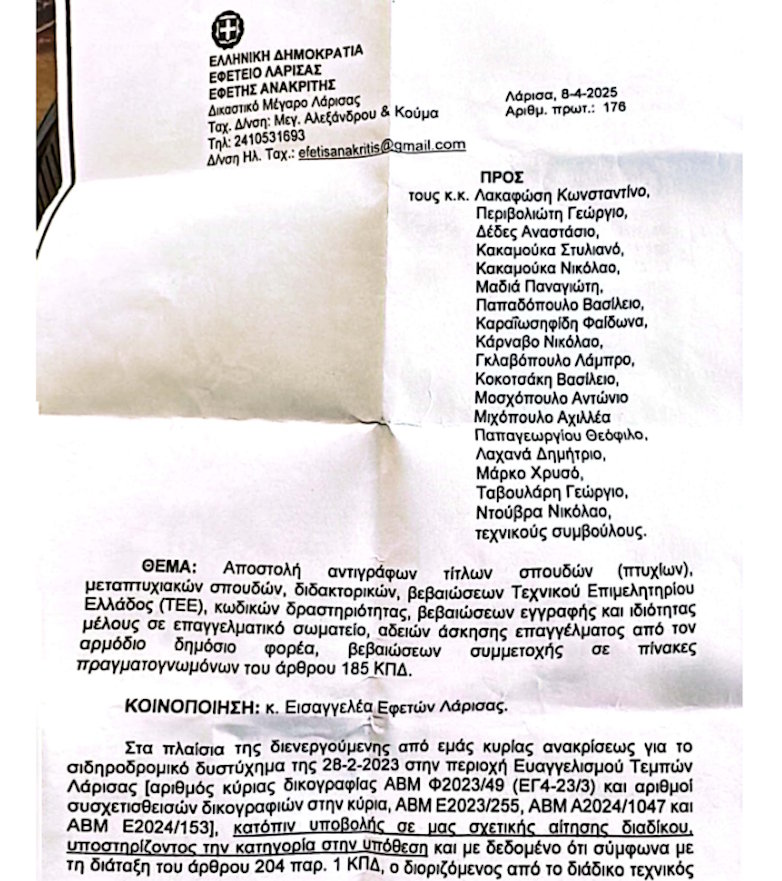 ΕΛΛΗΝΙΚΗ ΔΗΜΟΚΡΑΤΙΑ
ΕΦΕΤΕΙΟ ΛΑΡΙΣΑΣ
ΕΦΕΤΗΣ ΑΝΑΚΡΙΤΗΣ
Δικαστικό Μέγαρο Λάρισας
Ταχ. Δ/νση: Μεγ. Αλεξάνδρου & Κούμα
Τηλ: 2410531693
Δ/νση Ηλ. Ταχ.: efetisanakritis@gmail.com

Λάρισα, 8-4-2025
Αριθμ. πρωτ.: 176

ΠΡΟΣ
τους κ.κ. Λακαφώση Κωνσταντίνο, Περιβολιώτη Γεώργιο, Δέδες Αναστάσιο, Κακαμούκα Στυλιανό, Κακαμούκα Νικόλαο, Μαδιά Παναγιώτη, Παπαδόπουλο Βασίλειο, Καραϊωσηφίδη Φαίδωνα, Κάρναβο Νικόλαο, Γκλαβόπουλο Λάμπρο, Κοκοτσάκη Βασίλειο, Μοσχόπουλο Αντώνιο Μιχόπουλο Αχιλλέα Παπαγεωργίου Θεόφιλο, Λαχανά Δημήτριο, Μάρκο Χρυσό, Ταβουλάρη Γεώργιο, Ντούβρα Νικόλαο, τεχνικούς συμβούλους.

ΘΕΜΑ: Αποστολή αντιγράφων τίτλων σπουδών (πτυχίων), μεταπτυχιακών σπουδών, διδακτορικών, βεβαιώσεων Τεχνικού Επιμελητηρίου Ελλάδος (ΤΕΕ), κωδικών δραστηριότητας, βεβαιώσεων εγγραφής και ιδιότητας μέλους σε επαγγελματικό σωματείο, αδειών άσκησης επαγγέλματος από τον αρμόδιο δημόσιο φορέα, βεβαιώσεων συμμετοχής σε πίνακες πραγματογνωμόνων του άρθρου 185 ΚΠΔ.

ΚΟΙΝΟΠΟΙΗΣΗ: κ. Εισαγγελέα Εφετών Λάρισας.

Στα πλαίσια της διενεργούμενης από εμάς κυρίας ανακρίσεως για το σιδηροδρομικό δυστύχημα της 28-2-2023 στην περιοχή Ευαγγελισμού Τεμπών Λάρισας [αριθμός κύριας δικογραφίας ΑΒΜ Φ2023/49 (ΕΓ4-23/3) και αριθμοί συσχετισθεισών δικογραφιών στην κύρια, ΑΒΜ Ε2023/255, ΑΒΜ Α2024/1047 και ΑΒΜ Ε2024/153], κατόπιν υποβολής σε μας σχετικής αίτησης διαδίκου, υποστηρίζοντος την κατηγορία στην υπόθεση και με δεδομένο ότι σύμφωνα με τη διάταξη του άρθρου 204 παρ. 1 ΚΠΔ, ο διοριζόμενος από το διάδικο τεχνικός